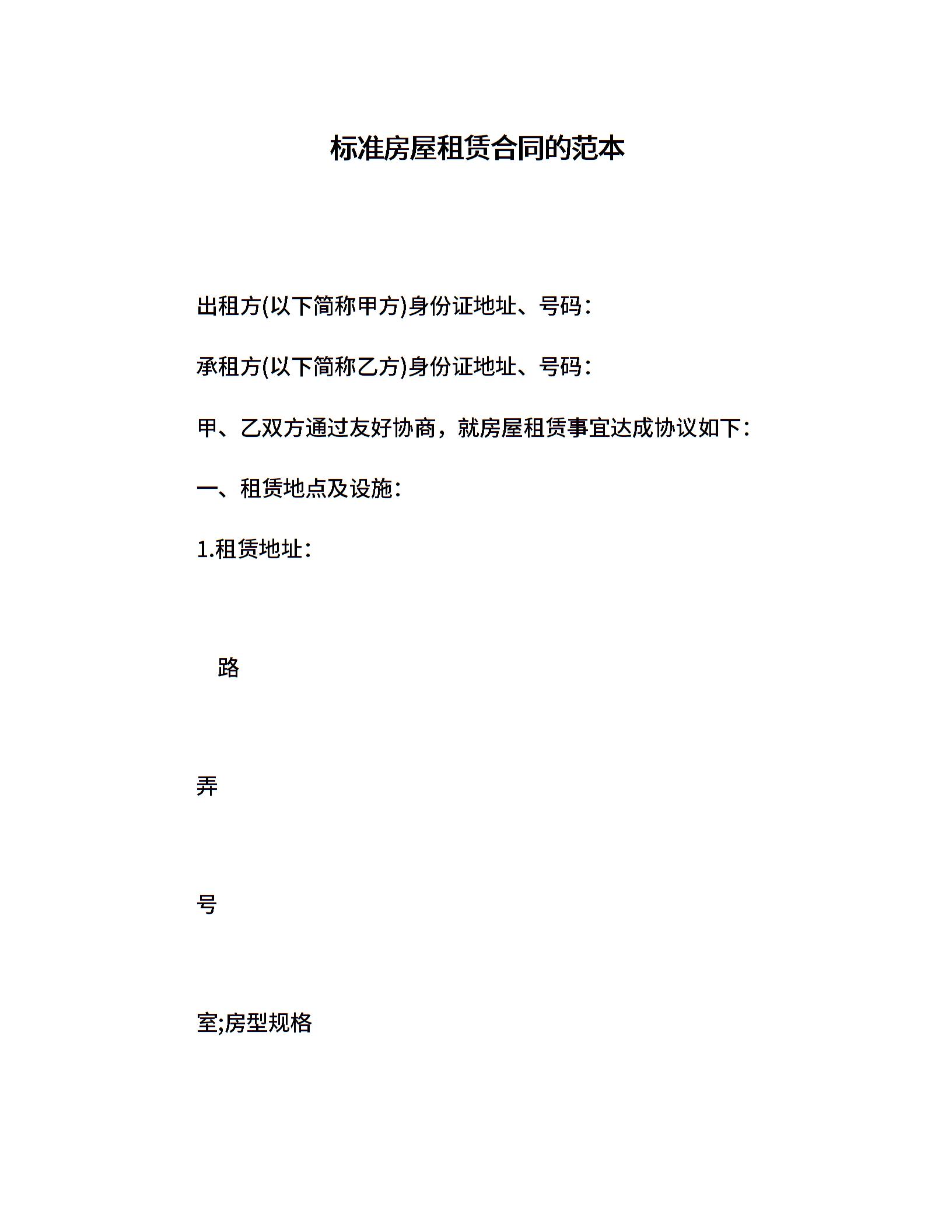 标准房屋租赁合同的范本

出租方(以下简称甲方)身份证地址、号码：

承租方(以下简称乙方)身份证地址、号码：

甲、乙双方通过友好协商，就房屋租赁事宜达成协议如下：

一、租赁地点及设施：

1.租赁地址：

路

弄

号

室;房型规格